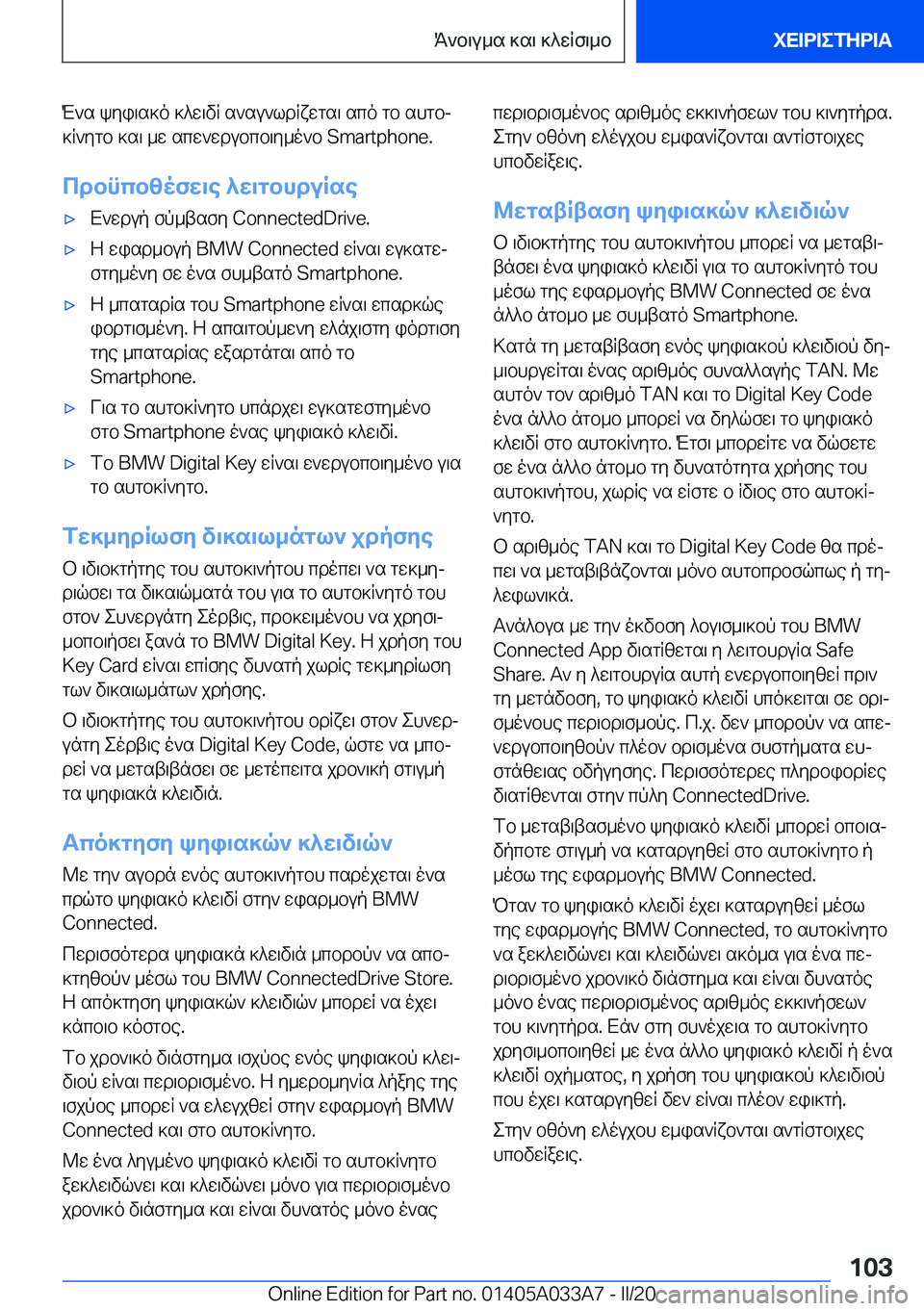 Άνοιγμα και κλείσιμο

ΧΕΙΡΙΣΤΗΡΙΑ

Ένα ψηφιακό κλειδί αναγνωρίζεται από το αυτοκίνητο και με απενεργοποιημένο Smartphone.

Προϋποθέσεις λειτουργίας

▷ Ενεργή σύμβαση ConnectedDrive.

▷ Η εφαρμογή BMW Connected είναι εγκατεστημένη σε ένα συμβατό Smartphone.

▷ Η μπαταρία του Smartphone είναι επαρκώς φορτισμένη. Η απαιτούμενη ελάχιστη φόρτιση της μπαταρίας εξαρτάται από το Smartphone.

▷ Για το αυτοκίνητο υπάρχει εγκατεστημένο στο Smartphone ένας ψηφιακό κλειδί.

▷ Το BMW Digital Key είναι ενεργοποιημένο για το αυτοκίνητο.

Τεκμηρίωση δικαιωμάτων χρήσης

Ο ιδιοκτήτης του αυτοκινήτου πρέπει να τεκμηριώσει τα δικαιώματά του για το αυτοκίνητό του στον Συνεργάτη Σέρβις, προκειμένου να χρησιμοποιήσει ξανά το BMW Digital Key. Η χρήση του Key Card είναι επίσης δυνατή χωρίς τεκμηρίωση των δικαιωμάτων χρήσης.

Ο ιδιοκτήτης του αυτοκινήτου ορίζει στον Συνεργάτη Σέρβις ένα Digital Key Code, ώστε να μπορεί να μεταβιβάσει σε μετέπειτα χρονική στιγμή τα ψηφιακά κλειδιά.

Απόκτηση ψηφιακών κλειδιών

Με την αγορά ενός αυτοκινήτου παρέχεται ένα πρώτο ψηφιακό κλειδί στην εφαρμογή BMW Connected.

Περισσότερα ψηφιακά κλειδιά μπορούν να αποκτηθούν μέσω του BMW ConnectedDrive Store. Η απόκτηση ψηφιακών κλειδιών μπορεί να έχει κάποιο κόστος.

Το χρονικό διάστημα ισχύος ενός ψηφιακού κλειδιού είναι περιορισμένο. Η ημερομηνία λήξης της ισχύος μπορεί να ελεγχθεί στην εφαρμογή BMW Connected και στο αυτοκίνητο.

Με ένα ληγμένο ψηφιακό κλειδί το αυτοκίνητο ξεκλειδώνει και κλειδώνει μόνο για περιορισμένο χρονικό διάστημα και είναι δυνατός μόνο ένας περιορισμένος αριθμός εκκινήσεων του κινητήρα. Στην οθόνη ελέγχου εμφανίζονται αντίστοιχες υποδείξεις.

Μεταβίβαση ψηφιακών κλειδιών

Ο ιδιοκτήτης του αυτοκινήτου μπορεί να μεταβιβάσει ένα ψηφιακό κλειδί για το αυτοκίνητό του μέσω της εφαρμογής BMW Connected σε ένα άλλο άτομο με συμβατό Smartphone.

Κατά τη μεταβίβαση ενός ψηφιακού κλειδιού δημιουργείται ένας αριθμός συναλλαγής TAN. Με αυτόν τον αριθμό TAN και το Digital Key Code ένα άλλο άτομο μπορεί να δηλώσει το ψηφιακό κλειδί στο αυτοκίνητο. Έτσι μπορείτε να δώσετε σε ένα άλλο άτομο τη δυνατότητα χρήσης του αυτοκινήτου, χωρίς να είστε ο ίδιος στο αυτοκίνητο.

Ο αριθμός TAN και το Digital Key Code θα πρέπει να μεταβιβάζονται μόνο αυτοπροσώπως ή τηλεφωνικά.

Ανάλογα με την έκδοση λογισμικού του BMW Connected App διατίθεται η λειτουργία Safe Share. Αν η λειτουργία αυτή ενεργοποιηθεί πριν τη μετάδοση, το ψηφιακό κλειδί υπόκειται σε ορισμένους περιορισμούς. Π.χ. δεν μπορούν να απενεργοποιηθούν πλέον ορισμένα συστήματα ευστάθειας οδήγησης. Περισσότερες πληροφορίες διατίθενται στην πύλη ConnectedDrive.

Το μεταβιβασμένο ψηφιακό κλειδί μπορεί οποιαδήποτε στιγμή να καταργηθεί στο αυτοκίνητο ή μέσω της εφαρμογής BMW Connected.

Όταν το ψηφιακό κλειδί έχει καταργηθεί μέσω της εφαρμογής BMW Connected, το αυτοκίνητο να ξεκλειδώνει και κλειδώνει ακόμα για ένα περιορισμένο χρονικό διάστημα και είναι δυνατός μόνο ένας περιορισμένος αριθμός εκκινήσεων του κινητήρα. Εάν στη συνέχεια το αυτοκίνητο χρησιμοποιηθεί με ένα άλλο ψηφιακό κλειδί ή ένα κλειδί οχήματος, η χρήση του ψηφιακού κλειδιού που έχει καταργηθεί δεν είναι πλέον εφικτή.

Στην οθόνη ελέγχου εμφανίζονται αντίστοιχες υποδείξεις.

103

Online Edition for Part no. 01405A033A7 - II/20 carmanualsonline.info